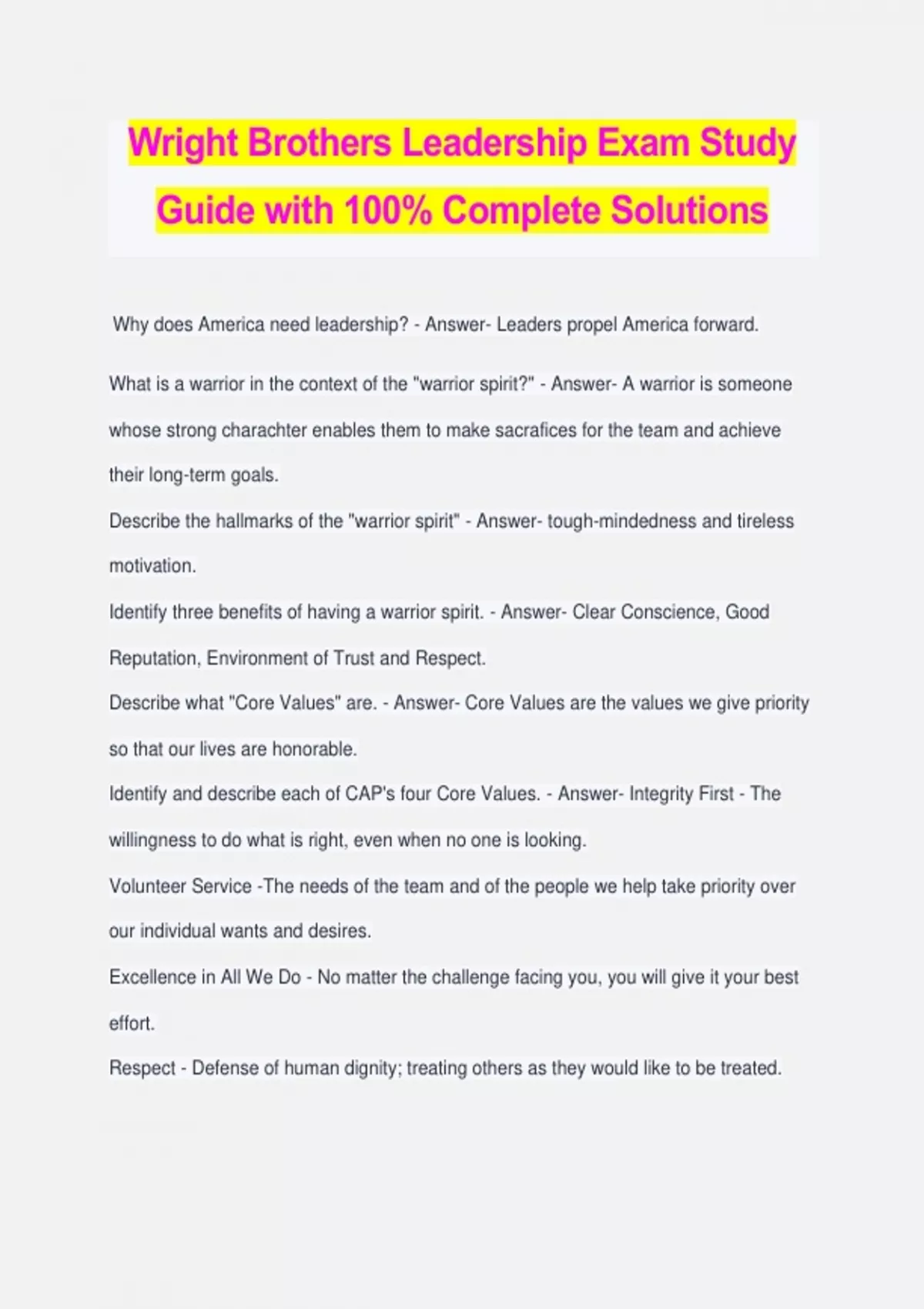 Wright Brothers Leadership Exam Study Guide with 100% Complete Solutions

Why does America need leadership? - Answer- Leaders propel America forward.

What is a warrior in the context of the "warrior spirit?" - Answer- A warrior is someone whose strong charachter enables them to make sacrafices for the team and achieve their long-term goals.

Describe the hallmarks of the "warrior spirit" - Answer- tough-mindedness and tireless motivation.

Identify three benefits of having a warrior spirit. - Answer- Clear Conscience, Good Reputation, Environment of Trust and Respect.

Describe what "Core Values" are. - Answer- Core Values are the values we give priority so that our lives are honorable.

Identify and describe each of CAP's four Core Values. - Answer- Integrity First - The willingness to do what is right, even when no one is looking.

Volunteer Service -The needs of the team and of the people we help take priority over our individual wants and desires.

Excellence in All We Do - No matter the challenge facing you, you will give it your best effort.

Respect - Defense of human dignity; treating others as they would like to be treated.